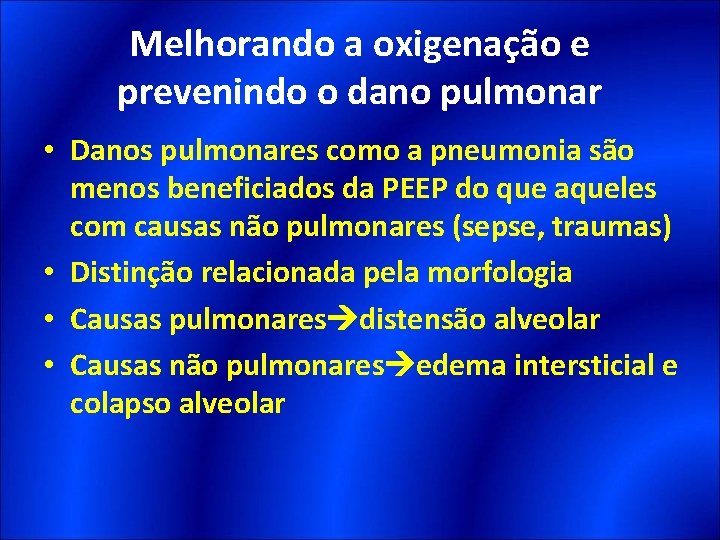 Melhorando a oxigenação e prevenindo o dano pulmonar

• Danos pulmonares como a pneumonia são menos beneficiados da PEEP do que aqueles com causas não pulmonares (sepse, traumas)
• Distinção relacionada pela morfologia
• Causas pulmonares→distensão alveolar
• Causas não pulmonares→edema intersticial e colapso alveolar